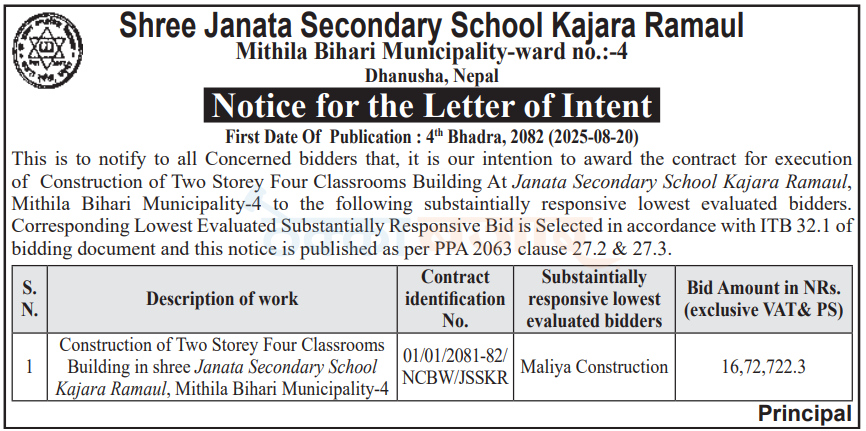 Shree Janata Secondary School Kajara Ramaul
Mithila Bihari Municipality-ward no.:-4
Dhanusha, Nepal

Notice for the Letter of Intent

First Date Of Publication : 4$^{th}$ Bhadra, 2082 (2025-08-20)

This is to notify to all Concerned bidders that, it is our intention to award the contract for execution of Construction of Two Storey Four Classrooms Building At Janata Secondary School Kajara Ramaul, Mithila Bihari Municipality-4 to the following substaintially responsive lowest evaluated bidders. Corresponding Lowest Evaluated Substantially Responsive Bid is Selected in accordance with ITB 32.1 of bidding document and this notice is published as per PPA 2063 clause 27.2 & 27.3.

| S. N. | Description of work | Contract identification No. | Substaintially responsive lowest evaluated bidders | Bid Amount in NRs. (exclusive VAT& PS) |
|---|---|---|---|---|
| 1 | Construction of Two Storey Four Classrooms Building in shree Janata Secondary School Kajara Ramaul, Mithila Bihari Municipality-4 | 01/01/2081-82/ NCBW/JSSKR | Maliya Construction | 16,72,722.3 |

Principal